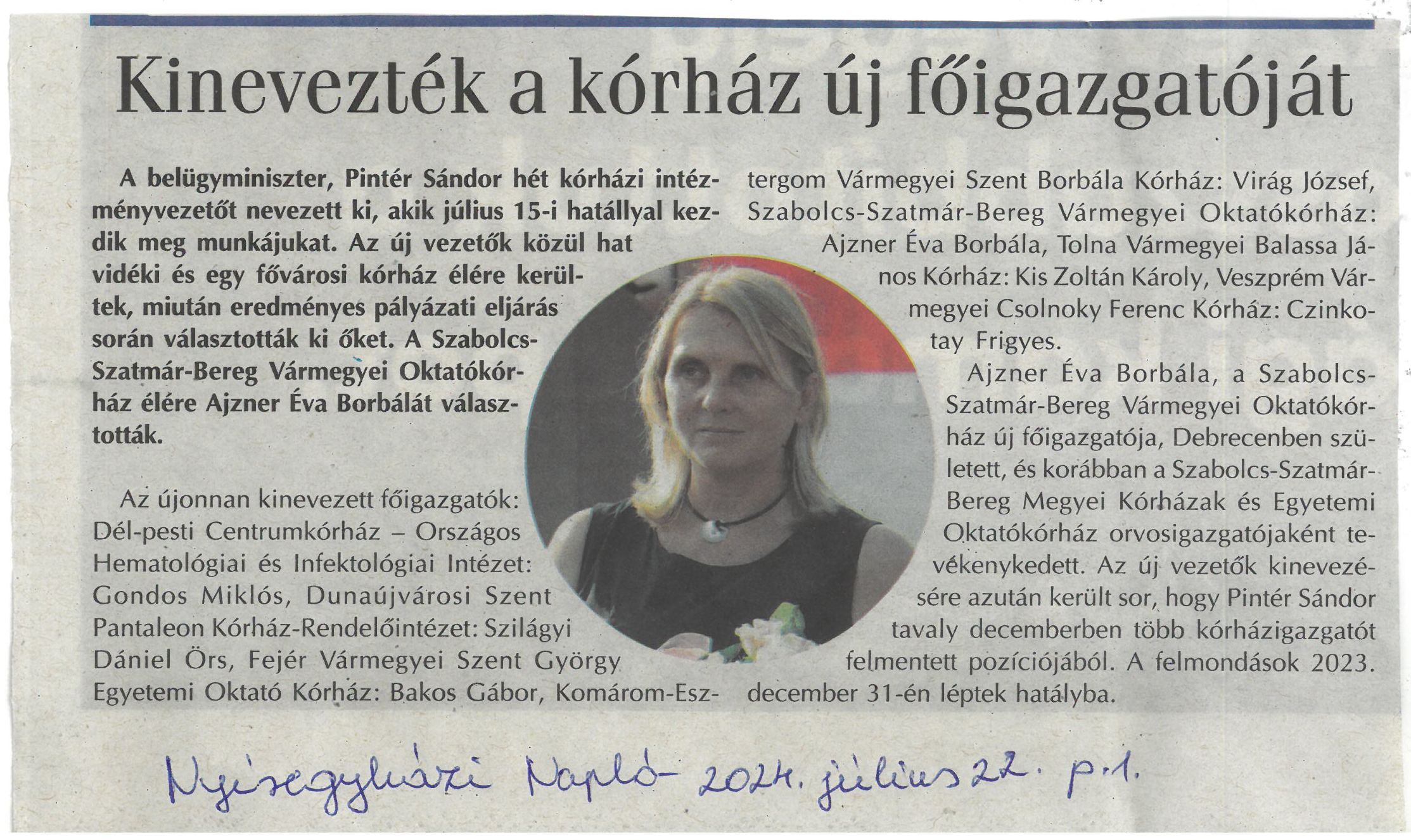 Kinevezték a kórház új főigazgatóját

A belügyminiszter, Pintér Sándor hét kórházi intézményvezetőt nevezett ki, akik július 15-i hatállyal kezdik meg munkájukat. Az új vezetők közül hat vidéki és egy fővárosi kórház élére kerültek, miután eredményes pályázati eljárás során választották ki őket. A Szabolcs-Szatmár-Bereg Vármegyei Oktatókórház élére Ajzner Éva Borbálát választották.

Az újonnan kinevezett főigazgatók: Dél-pesti Centrumkórház – Országos Hematológiai és Infektológiai Intézet: Gondos Miklós, Dunaújvárosi Szent Pantaleon Kórház-Rendelőintézet: Szilágyi Dániel Örs, Fejér Vármegyei Szent György Egyetemi Oktató Kórház: Bakos Gábor, Komárom-Esztergom Vármegyei Szent Borbála Kórház: Virág József, Szabolcs-Szatmár-Bereg Vármegyei Oktatókórház: Ajzner Éva Borbála, Tolna Vármegyei Balassa János Kórház: Kis Zoltán Károly, Veszprém Vármegyei Csolnoky Ferenc Kórház: Czinkotay Frigyes.

Ajzner Éva Borbála, a Szabolcs-Szatmár-Bereg Vármegyei Oktatókórház új főigazgatója, Debrecenben született, és korábban a Szabolcs-Szatmár-Bereg Megyei Kórházak és Egyetemi Oktatókórház orvosigazgatójaként tevékenykedett. Az új vezetők kinevezésére azután került sor, hogy Pintér Sándor tavaly decemberben több kórházigazgatót felmentett pozíciójából. A felmondások 2023. december 31-én léptek hatályba.

Nyíregyházi Napló- 2024. július 22. p.1.